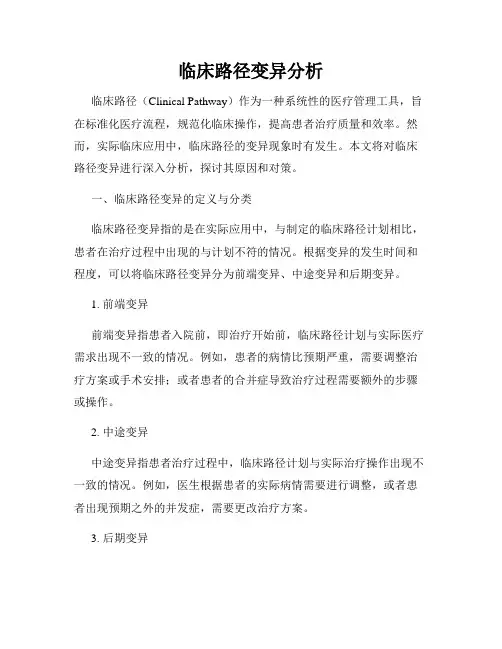 临床路径变异分析

临床路径（Clinical Pathway）作为一种系统性的医疗管理工具，旨在标准化医疗流程，规范化临床操作，提高患者治疗质量和效率。然而，实际临床应用中，临床路径的变异现象时有发生。本文将对临床路径变异进行深入分析，探讨其原因和对策。

一、临床路径变异的定义与分类

临床路径变异指的是在实际应用中，与制定的临床路径计划相比，患者在治疗过程中出现的与计划不符的情况。根据变异的发生时间和程度，可以将临床路径变异分为前端变异、中途变异和后期变异。

1. 前端变异

前端变异指患者入院前，即治疗开始前，临床路径计划与实际医疗需求出现不一致的情况。例如，患者的病情比预期严重，需要调整治疗方案或手术安排；或者患者的合并症导致治疗过程需要额外的步骤或操作。

2. 中途变异

中途变异指患者治疗过程中，临床路径计划与实际治疗操作出现不一致的情况。例如，医生根据患者的实际病情需要进行调整，或者患者出现预期之外的并发症，需要更改治疗方案。

3. 后期变异